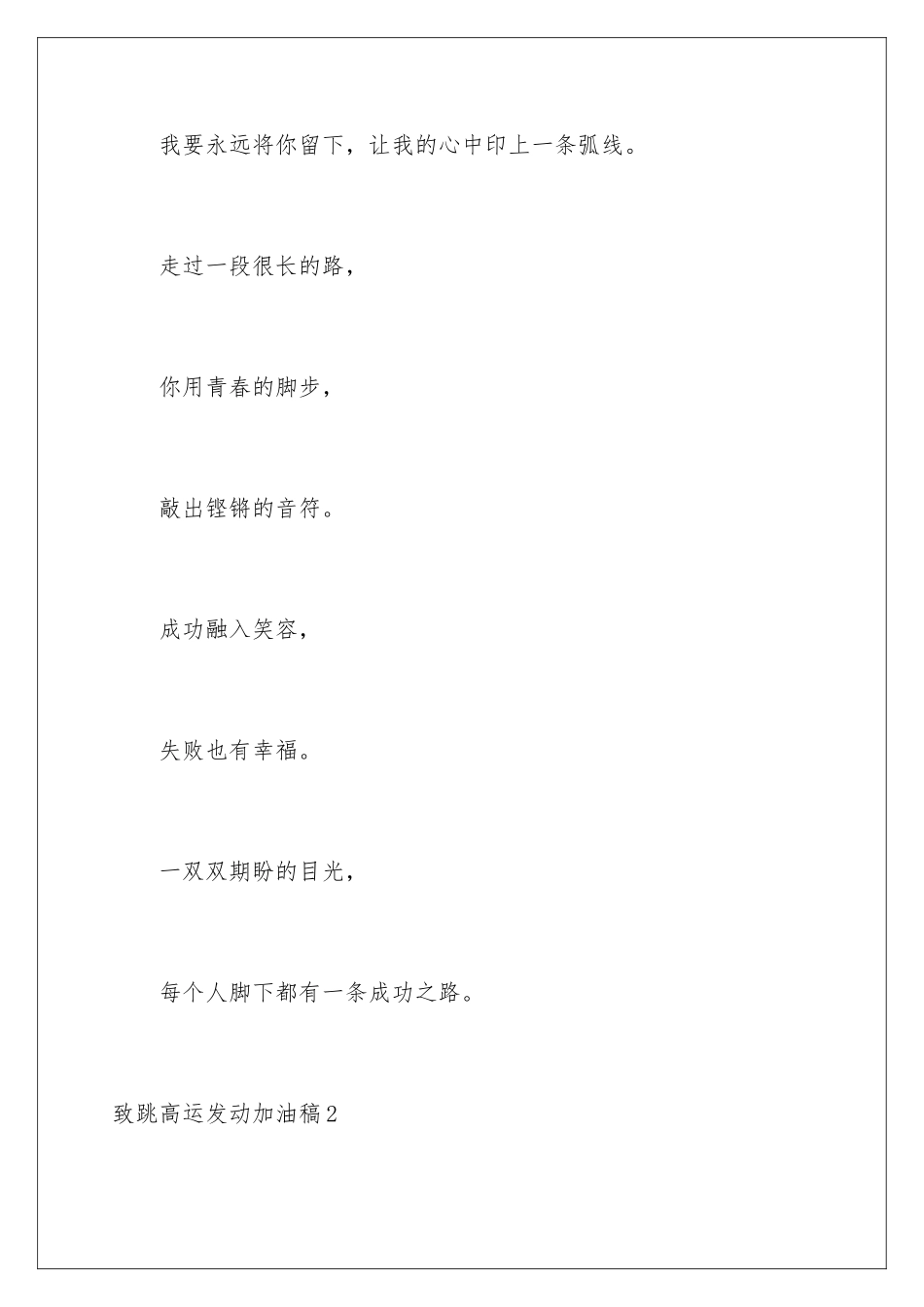 我要永远将你留下，让我的心中印上一条弧线。

走过一段很长的路，

你用青春的脚步，

敲出铿锵的音符。

成功融入笑容，

失败也有幸福。

一双双期盼的目光，

每个人脚下都有一条成功之路。

致跳高运发动加油稿2